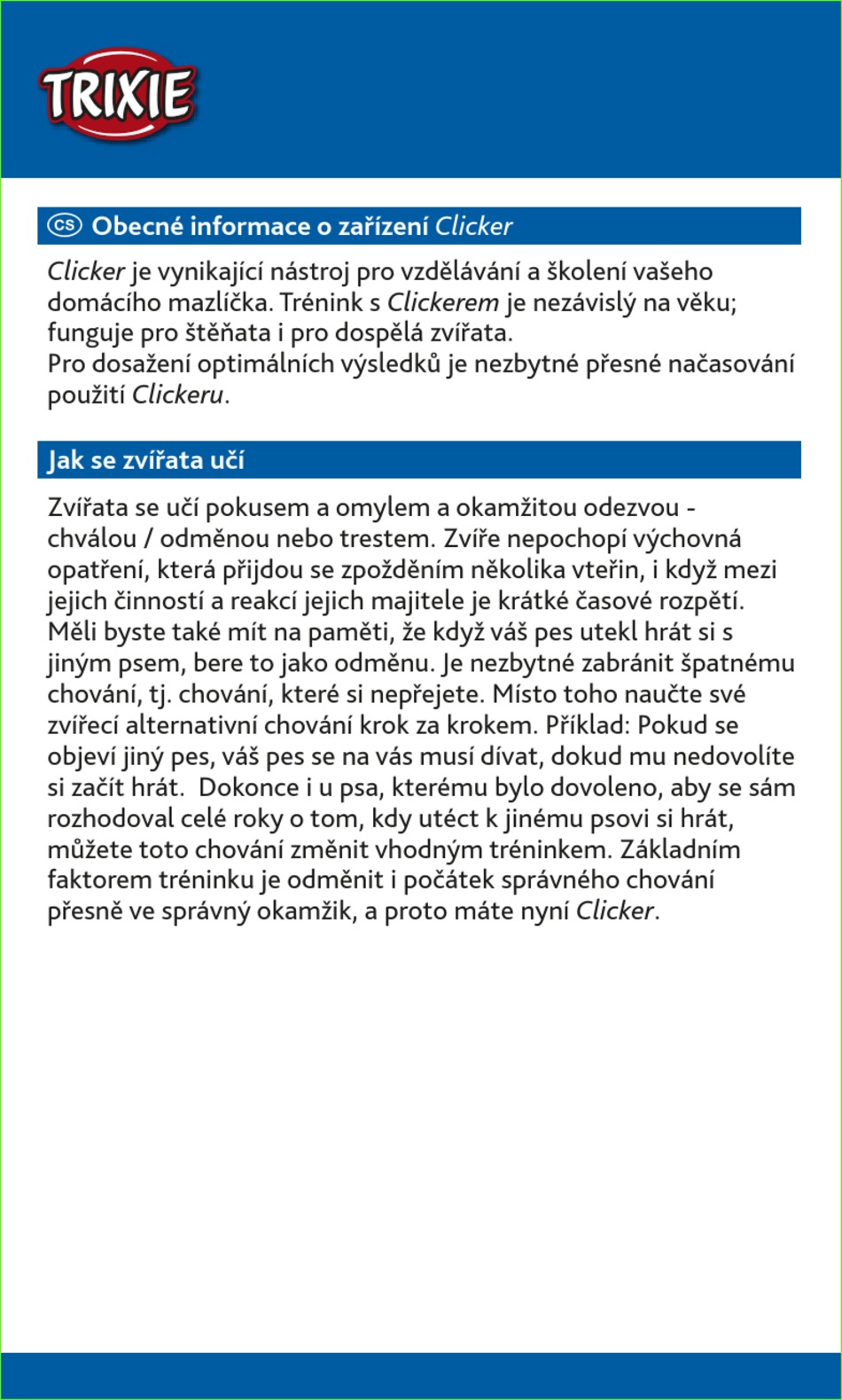 TRIXIE

CS Obecné informace o zařízení Clicker

Clicker je vynikající nástroj pro vzdělávání a školení vašeho domácího mazlíčka. Trénink s Clickerem je nezávislý na věku; funguje pro štěňata i pro dospělá zvířata.
Pro dosažení optimálních výsledků je nezbytné přesné načasování použití Clickeru.

Jak se zvířata učí

Zvířata se učí pokusem a omylem a okamžitou odezvou - chválou / odměnou nebo trestem. Zvíře nepochopí výchovná opatření, která přijdou se zpožděním několika vteřin, i když mezi jejich činností a reakcí jejich majitele je krátké časové rozpětí. Měli byste také mít na paměti, že když váš pes utekl hrát si s jiným psem, bere to jako odměnu. Je nezbytné zabránit špatnému chování, tj. chování, které si nepřejete. Místo toho naučte své zvířecí alternativní chování krok za krokem. Příklad: Pokud se objeví jiný pes, váš pes se na vás musí dívat, dokud mu nedovolíte si začít hrát. Dokonce i u psa, kterému bylo dovoleno, aby se sám rozhodoval celé roky o tom, kdy utéct k jinému psovi si hrát, můžete toto chování změnit vhodným tréninkem. Základním faktorem tréninku je odměnit i počátek správného chování přesně ve správný okamžik, a proto máte nyní Clicker.